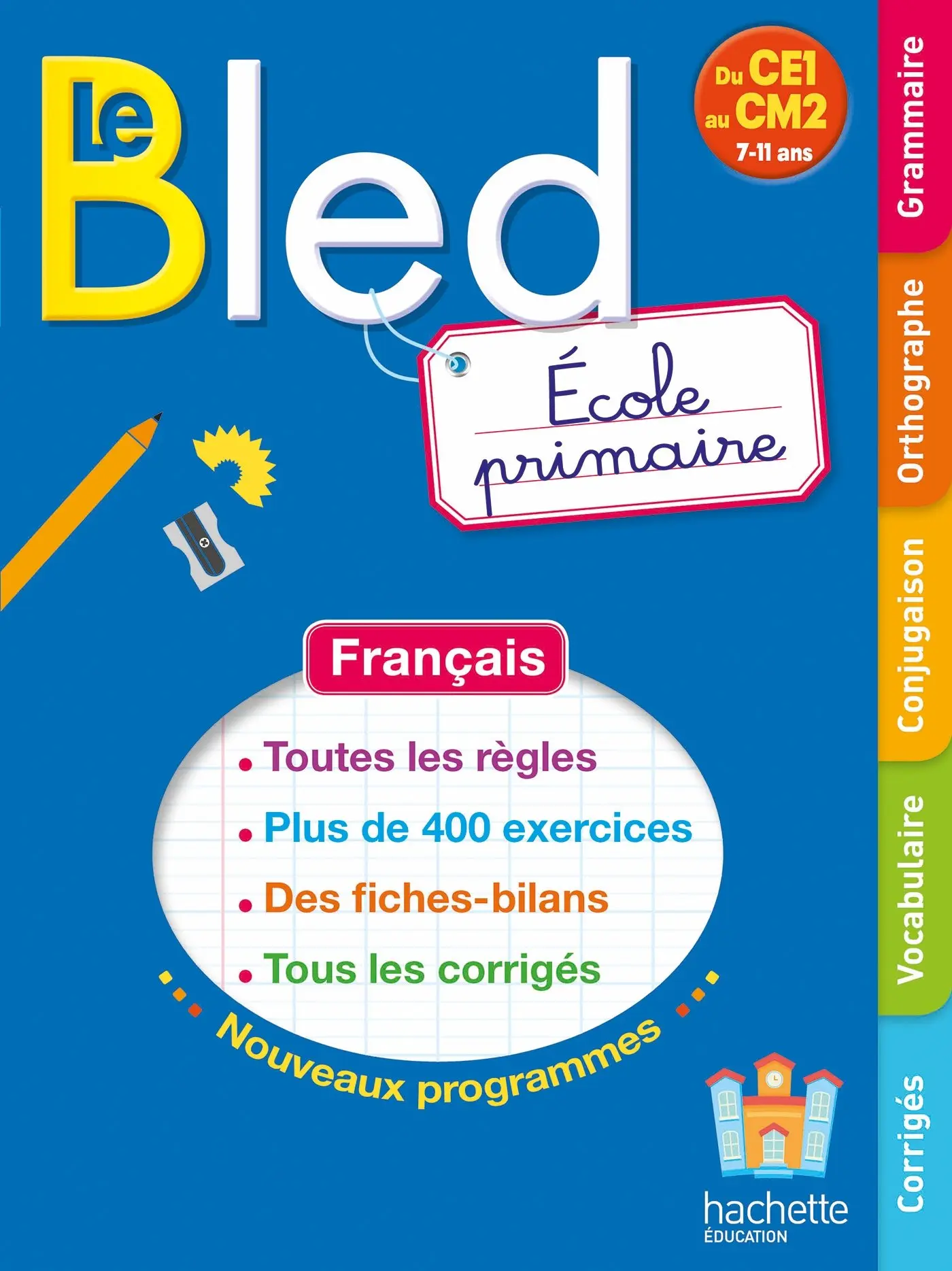 Le Bled

Du CE1 au CM2
7-11 ans

École primaire

Français

• Toutes les règles
• Plus de 400 exercices
• Des fiches-bilans
• Tous les corrigés

Nouveaux programmes

hachette
ÉDUCATION

Grammaire
Orthographe
Conjugaison
Vocabulaire
Corrigés